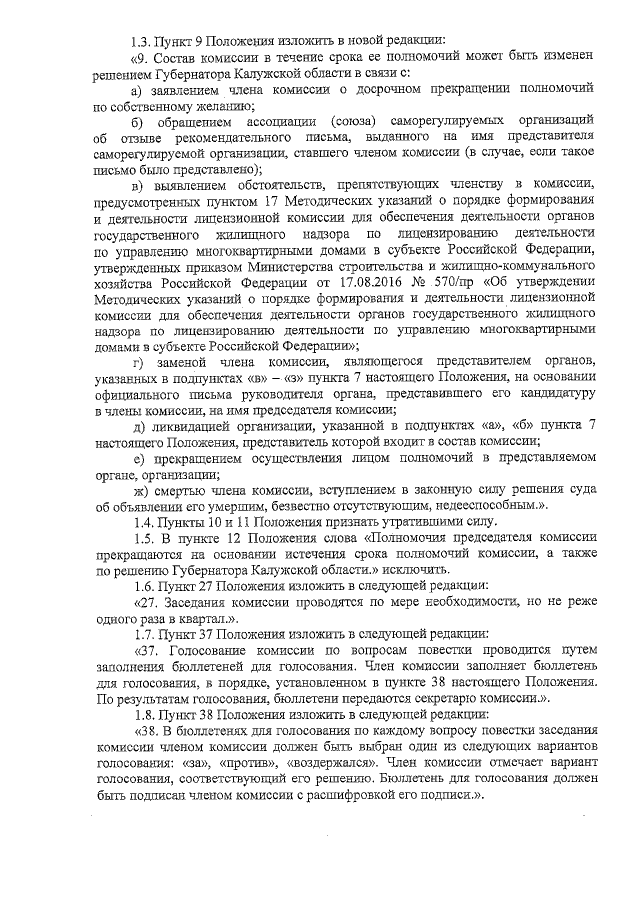 1.3. Пункт 9 Положения изложить в новой редакции:

«9. Состав комиссии в течение срока ее полномочий может быть изменен решением Губернатора Калужской области в связи с:

а) заявлением члена комиссии о досрочном прекращении полномочий по собственному желанию;

б) обращением ассоциации (союза) саморегулируемых организаций об отзыве рекомендательного письма, выданного на имя представителя саморегулируемой организации, ставшего членом комиссии (в случае, если такое письмо было представлено);

в) выявлением обстоятельств, препятствующих членству в комиссии, предусмотренных пунктом 17 Методических указаний о порядке формирования и деятельности лицензионной комиссии для обеспечения деятельности органов государственного жилищного надзора по лицензированию деятельности по управлению многоквартирными домами в субъекте Российской Федерации, утвержденных приказом Министерства строительства и жилищно-коммунального хозяйства Российской Федерации от 17.08.2016 № 570/пр «Об утверждении Методических указаний о порядке формирования и деятельности лицензионной комиссии для обеспечения деятельности органов государственного жилищного надзора по лицензированию деятельности по управлению многоквартирными домами в субъекте Российской Федерации»;

г) заменой члена комиссии, являющегося представителем органов, указанных в подпунктах «в» – «з» пункта 7 настоящего Положения, на основании официального письма руководителя органа, представившего его кандидатуру в члены комиссии, на имя председателя комиссии;

д) ликвидацией организации, указанной в подпунктах «а», «б» пункта 7 настоящего Положения, представитель которой входит в состав комиссии;

е) прекращением осуществления лицом полномочий в представляемом органе, организации;

ж) смертью члена комиссии, вступлением в законную силу решения суда об объявлении его умершим, безвестно отсутствующим, недееспособным.».

1.4. Пункты 10 и 11 Положения признать утратившими силу.

1.5. В пункте 12 Положения слова «Полномочия председателя комиссии прекращаются на основании истечения срока полномочий комиссии, а также по решению Губернатора Калужской области.» исключить.

1.6. Пункт 27 Положения изложить в следующей редакции:

«27. Заседания комиссии проводятся по мере необходимости, но не реже одного раза в квартал.».

1.7. Пункт 37 Положения изложить в следующей редакции:

«37. Голосование комиссии по вопросам повестки проводится путем заполнения бюллетеней для голосования. Член комиссии заполняет бюллетень для голосования, в порядке, установленном в пункте 38 настоящего Положения. По результатам голосования, бюллетени передаются секретарю комиссии.».

1.8. Пункт 38 Положения изложить в следующей редакции:

«38. В бюллетенях для голосования по каждому вопросу повестки заседания комиссии членом комиссии должен быть выбран один из следующих вариантов голосования: «за», «против», «воздержался». Член комиссии отмечает вариант голосования, соответствующий его решению. Бюллетень для голосования должен быть подписан членом комиссии с расшифровкой его подписи.».